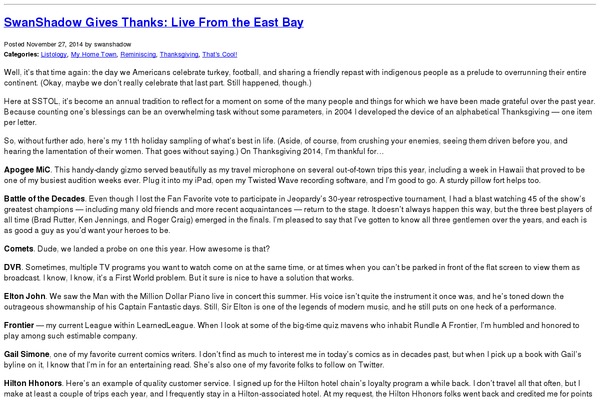 SwanShadow Gives Thanks: Live From the East Bay

Posted November 27, 2014 by swanshadow
Categories: Listology, My Home Town, Reminiscing, Thanksgiving, That's Cool!

Well, it's that time again: the day we Americans celebrate turkey, football, and sharing a friendly repast with indigenous people as a prelude to overrunning their entire continent. (Okay, maybe we don't really celebrate that last part. Still happened, though.)

Here at SSTOL, it's become an annual tradition to reflect for a moment on some of the many people and things for which we have been made grateful over the past year. Because counting one's blessings can be an overwhelming task without some parameters, in 2004 I developed the device of an alphabetical Thanksgiving — one item per letter.

So, without further ado, here's my 11th holiday sampling of what's best in life. (Aside, of course, from crushing your enemies, seeing them driven before you, and hearing the lamentation of their women. That goes without saying.) On Thanksgiving 2014, I'm thankful for…

Apogee MiC. This handy-dandy gizmo served beautifully as my travel microphone on several out-of-town trips this year, including a week in Hawaii that proved to be one of my busiest audition weeks ever. Plug it into my iPad, open my Twisted Wave recording software, and I'm good to go. A sturdy pillow fort helps too.

Battle of the Decades. Even though I lost the Fan Favorite vote to participate in Jeopardy's 30-year retrospective tournament, I had a blast watching 45 of the show's greatest champions — including many old friends and more recent acquaintances — return to the stage. It doesn't always happen this way, but the three best players of all time (Brad Rutter, Ken Jennings, and Roger Craig) emerged in the finals. I'm pleased to say that I've gotten to know all three gentlemen over the years, and each is as good a guy as you'd want your heroes to be.

Comets. Dude, we landed a probe on one this year. How awesome is that?

DVR. Sometimes, multiple TV programs you want to watch come on at the same time, or at times when you can't be parked in front of the flat screen to view them as broadcast. I know, I know, it's a First World problem. But it sure is nice to have a solution that works.

Elton John. We saw the Man with the Million Dollar Piano live in concert this summer. His voice isn't quite the instrument it once was, and he's toned down the outrageous showmanship of his Captain Fantastic days. Still, Sir Elton is one of the legends of modern music, and he still puts on one heck of a performance.

Frontier — my current League within LearnedLeague. When I look at some of the big-time quiz mavens who inhabit Rundle A Frontier, I'm humbled and honored to play among such estimable company.

Gail Simone, one of my favorite current comics writers. I don't find as much to interest me in today's comics as in decades past, but when I pick up a book with Gail's byline on it, I know that I'm in for an entertaining read. She's also one of my favorite folks to follow on Twitter.

Hilton Hhonors. Here's an example of quality customer service. I signed up for the Hilton hotel chain's loyalty program a while back. I don't travel all that often, but I make at least a couple of trips each year, and I frequently stay in a Hilton-associated hotel. At my request, the Hilton Hhonors folks went back and credited me for points